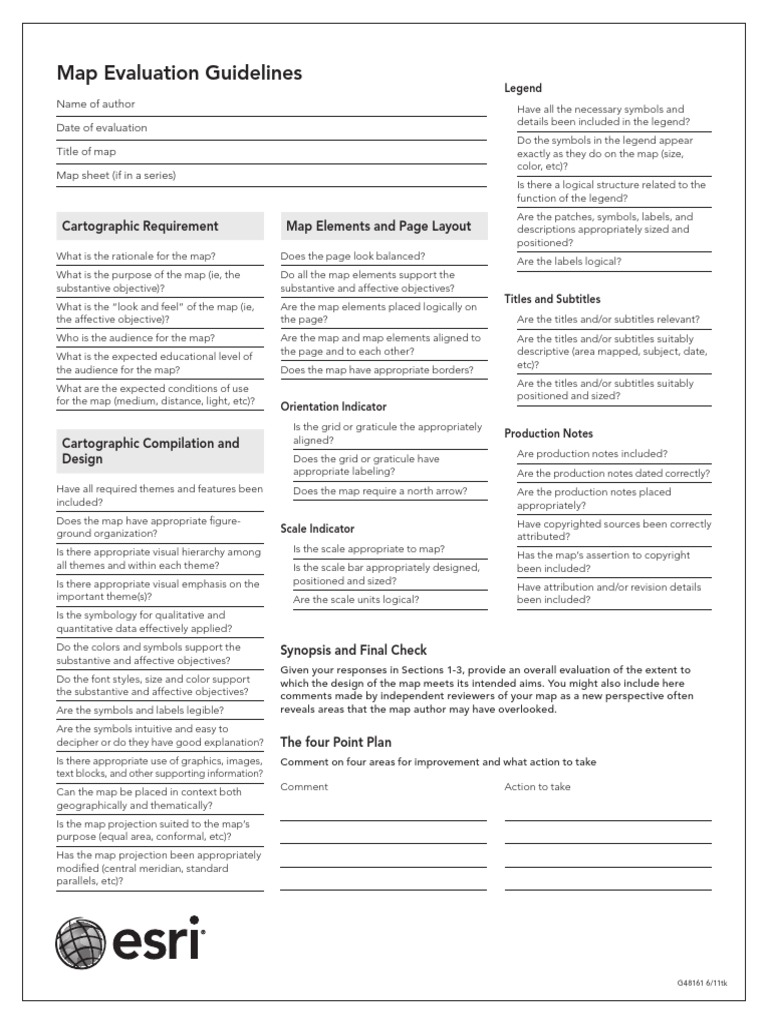 Map Evaluation Guidelines

Name of author

Date of evaluation

Title of map

Map sheet (if in a series)

Cartographic Requirement

What is the rationale for the map?

What is the purpose of the map (ie, the substantive objective)?

What is the "look and feel" of the map (ie, the affective objective)?

Who is the audience for the map?

What is the expected educational level of the audience for the map?

What are the expected conditions of use for the map (medium, distance, light, etc)?

Cartographic Compilation and Design

Have all required themes and features been included?

Does the map have appropriate figure-ground organization?

Is there appropriate visual hierarchy among all themes and within each theme?

Is there appropriate visual emphasis on the important theme(s)?

Is the symbology for qualitative and quantitative data effectively applied?

Do the colors and symbols support the substantive and affective objectives?

Do the font styles, size and color support the substantive and affective objectives?

Are the symbols and labels legible?

Are the symbols intuitive and easy to decipher or do they have good explanation?

Is there appropriate use of graphics, images, text blocks, and other supporting information?

Can the map be placed in context both geographically and thematically?

Is the map projection suited to the map's purpose (equal area, conformal, etc)?

Has the map projection been appropriately modified (central meridian, standard parallels, etc)?

Map Elements and Page Layout

Does the page look balanced?

Do all the map elements support the substantive and affective objectives?

Are the map elements placed logically on the page?

Are the map and map elements aligned to the page and to each other?

Does the map have appropriate borders?

Orientation Indicator

Is the grid or graticule the appropriately aligned?

Does the grid or graticule have appropriate labeling?

Does the map require a north arrow?

Scale Indicator

Is the scale appropriate to map?

Is the scale bar appropriately designed, positioned and sized?

Are the scale units logical?

Legend

Have all the necessary symbols and details been included in the legend?

Do the symbols in the legend appear exactly as they do on the map (size, color, etc)?

Is there a logical structure related to the function of the legend?

Are the patches, symbols, labels, and descriptions appropriately sized and positioned?

Are the labels logical?

Titles and Subtitles

Are the titles and/or subtitles relevant?

Are the titles and/or subtitles suitably descriptive (area mapped, subject, date, etc)?

Are the titles and/or subtitles suitably positioned and sized?

Production Notes

Are production notes included?

Are the production notes dated correctly?

Are the production notes placed appropriately?

Have copyrighted sources been correctly attributed?

Has the map's assertion to copyright been included?

Have attribution and/or revision details been included?

Synopsis and Final Check

Given your responses in Sections 1-3, provide an overall evaluation of the extent to which the design of the map meets its intended aims. You might also include here comments made by independent reviewers of your map as a new perspective often reveals areas that the map author may have overlooked.

The four Point Plan

Comment on four areas for improvement and what action to take

Comment

Action to take

esri

G48161 6/11tk